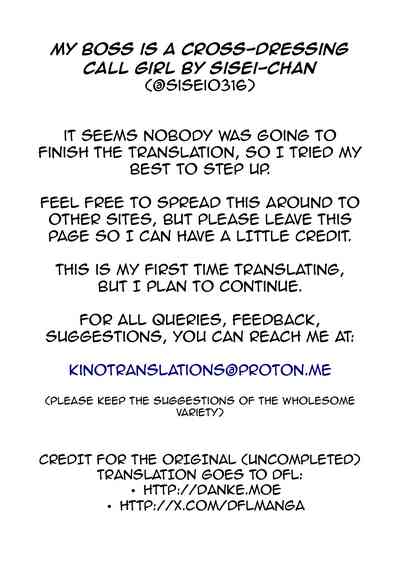 MY BOSS IS A CROSS-DRESSING CALL GIRL BY SISEI-CHAN (@SISEI0316)

IT SEEMS NOBODY WAS GOING TO FINISH THE TRANSLATION, SO I TRIED MY BEST TO STEP UP.

FEEL FREE TO SPREAD THIS AROUND TO OTHER SITES, BUT PLEASE LEAVE THIS PAGE SO I CAN HAVE A LITTLE CREDIT.

THIS IS MY FIRST TIME TRANSLATING, BUT I PLAN TO CONTINUE.

FOR ALL QUERIES, FEEDBACK, SUGGESTIONS, YOU CAN REACH ME AT:

KINOTRANSLATIONS@PROTON.ME

(PLEASE KEEP THE SUGGESTIONS OF THE WHOLESOME VARIETY)

CREDIT FOR THE ORIGINAL (UNCOMPLETED) TRANSLATION GOES TO DFL:
• HTTP://DANKE.MOE
• HTTP://X.COM/DFLMANGA